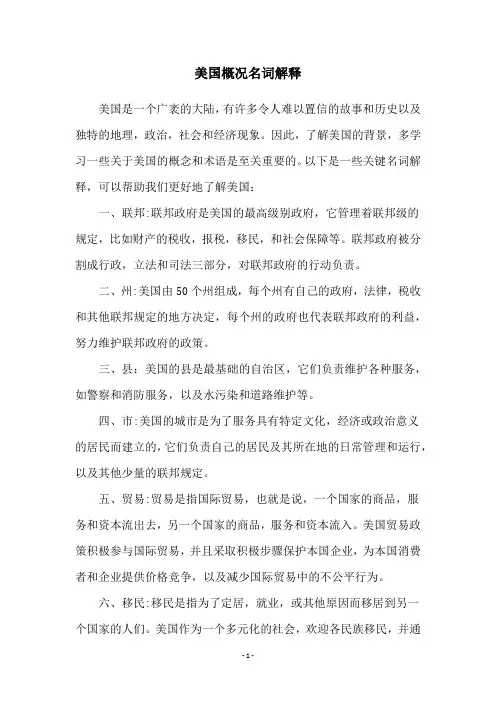 美国概况名词解释

美国是一个广袤的大陆，有许多令人难以置信的故事和历史以及独特的地理，政治，社会和经济现象。因此，了解美国的背景，多学习一些关于美国的概念和术语是至关重要的。以下是一些关键名词解释，可以帮助我们更好地了解美国：

一、联邦：联邦政府是美国的最高级别政府，它管理着联邦级的规定，比如财产的税收，报税，移民，和社会保障等。联邦政府被分割成行政，立法和司法三部分，对联邦政府的行动负责。

二、州：美国由50个州组成，每个州有自己的政府，法律，税收和其他联邦规定的地方决定，每个州的政府也代表联邦政府的利益，努力维护联邦政府的政策。

三、县：美国的县是最基础的自治区，它们负责维护各种服务，如警察和消防服务，以及水污染和道路维护等。

四、市：美国的城市是为了服务具有特定文化，经济或政治意义的居民而建立的，它们负责自己的居民及其所在地的日常管理和运行，以及其他少量的联邦规定。

五、贸易：贸易是指国际贸易，也就是说，一个国家的商品，服务和资本流出去，另一个国家的商品，服务和资本流入。美国贸易政策积极参与国际贸易，并且采取积极步骤保护本国企业，为本国消费者和企业提供价格竞争，以及减少国际贸易中的不公平行为。

六、移民：移民是指为了定居，就业，或其他原因而移居到另一个国家的人们。美国作为一个多元化的社会，欢迎各民族移民，并通

- 1 -